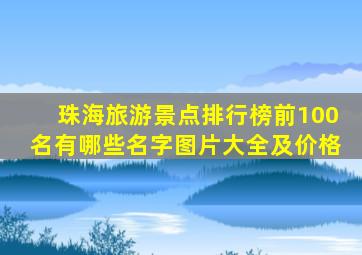 珠海旅游景点排行榜前100名有哪些名字图片大全及价格